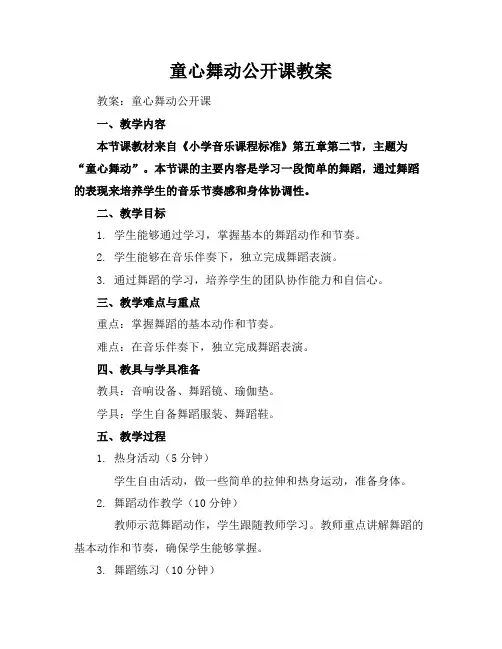 童心舞动公开课教案

教案：童心舞动公开课

一、教学内容

本节课教材来自《小学音乐课程标准》第五章第二节，主题为“童心舞动”。本节课的主要内容是学习一段简单的舞蹈，通过舞蹈的表现来培养学生的音乐节奏感和身体协调性。

二、教学目标

1. 学生能够通过学习，掌握基本的舞蹈动作和节奏。

2. 学生能够在音乐伴奏下，独立完成舞蹈表演。

3. 通过舞蹈的学习，培养学生的团队协作能力和自信心。

三、教学难点与重点

重点：掌握舞蹈的基本动作和节奏。

难点：在音乐伴奏下，独立完成舞蹈表演。

四、教具与学具准备

教具：音响设备、舞蹈镜、瑜伽垫。

学具：学生自备舞蹈服装、舞蹈鞋。

五、教学过程

1. 热身活动（5分钟）

学生自由活动，做一些简单的拉伸和热身运动，准备身体。

2. 舞蹈动作教学（10分钟）

教师示范舞蹈动作，学生跟随教师学习。教师重点讲解舞蹈的基本动作和节奏，确保学生能够掌握。

3. 舞蹈练习（10分钟）